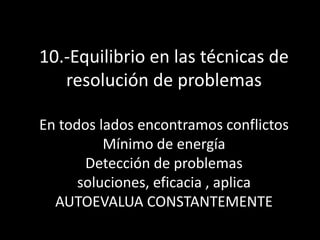 10.-Equilibrio en las técnicas de resolución de problemas

En todos lados encontramos conflictos
Mínimo de energía
Detección de problemas
soluciones, eficacia , aplica
AUTOEVALUA CONSTANTEMENTE